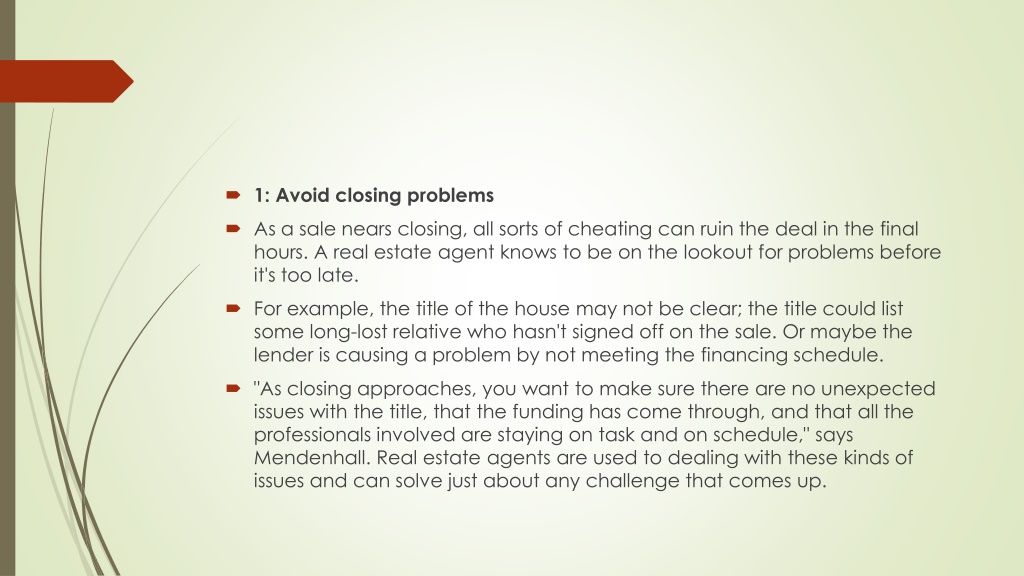 1: Avoid closing problems

As a sale nears closing, all sorts of cheating can ruin the deal in the final hours. A real estate agent knows to be on the lookout for problems before it's too late.

For example, the title of the house may not be clear; the title could list some long-lost relative who hasn't signed off on the sale. Or maybe the lender is causing a problem by not meeting the financing schedule.

"As closing approaches, you want to make sure there are no unexpected issues with the title, that the funding has come through, and that all the professionals involved are staying on task and on schedule," says Mendenhall. Real estate agents are used to dealing with these kinds of issues and can solve just about any challenge that comes up.